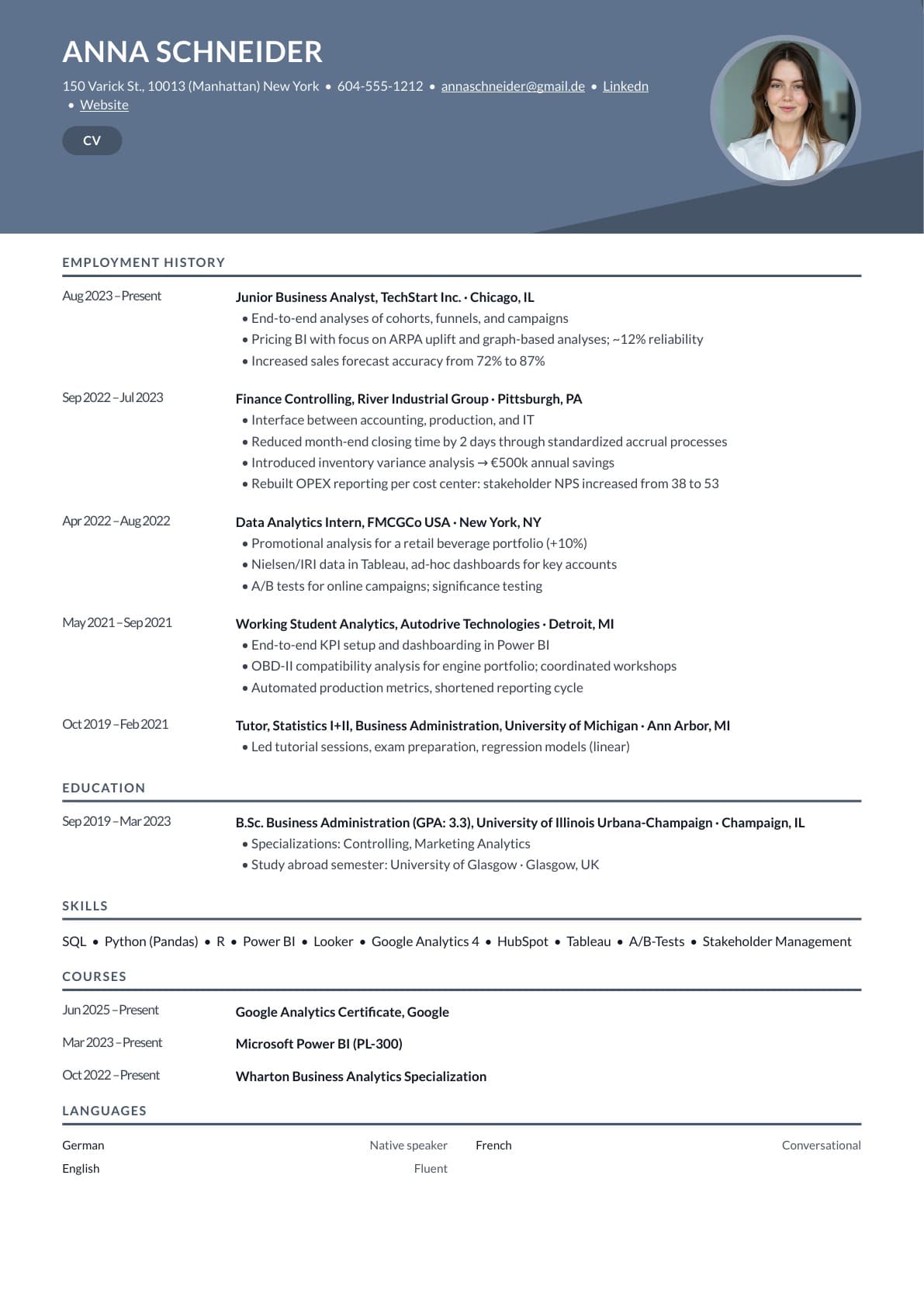 ANNA SCHNEIDER

150 Varick St., 10013 (Manhattan) New York • 604-555-1212 • annaschneider@gmail.de • Linkedn • Website

CV

EMPLOYMENT HISTORY

Aug 2023 – Present

Junior Business Analyst, TechStart Inc. · Chicago, IL
• End-to-end analyses of cohorts, funnels, and campaigns
• Pricing BI with focus on ARPA uplift and graph-based analyses; ~12% reliability
• Increased sales forecast accuracy from 72% to 87%

Sep 2022 – Jul 2023

Finance Controlling, River Industrial Group · Pittsburgh, PA
• Interface between accounting, production, and IT
• Reduced month-end closing time by 2 days through standardized accrual processes
• Introduced inventory variance analysis → €500k annual savings
• Rebuilt OPEX reporting per cost center: stakeholder NPS increased from 38 to 53

Apr 2022 – Aug 2022

Data Analytics Intern, FMCGCo USA · New York, NY
• Promotional analysis for a retail beverage portfolio (+10%)
• Nielsen/IRI data in Tableau, ad-hoc dashboards for key accounts
• A/B tests for online campaigns; significance testing

May 2021 – Sep 2021

Working Student Analytics, Autodrive Technologies · Detroit, MI
• End-to-end KPI setup and dashboarding in Power BI
• OBD-II compatibility analysis for engine portfolio; coordinated workshops
• Automated production metrics, shortened reporting cycle

Oct 2019 – Feb 2021

Tutor, Statistics I+II, Business Administration, University of Michigan · Ann Arbor, MI
• Led tutorial sessions, exam preparation, regression models (linear)

EDUCATION

Sep 2019 – Mar 2023

B.Sc. Business Administration (GPA: 3.3), University of Illinois Urbana-Champaign · Champaign, IL
• Specializations: Controlling, Marketing Analytics
• Study abroad semester: University of Glasgow · Glasgow, UK

SKILLS

SQL • Python (Pandas) • R • Power BI • Looker • Google Analytics 4 • HubSpot • Tableau • A/B-Tests • Stakeholder Management

COURSES

Jun 2025 – Present
Google Analytics Certificate, Google

Mar 2023 – Present
Microsoft Power BI (PL-300)

Oct 2022 – Present
Wharton Business Analytics Specialization

LANGUAGES

German Native speaker
English Fluent
French Conversational